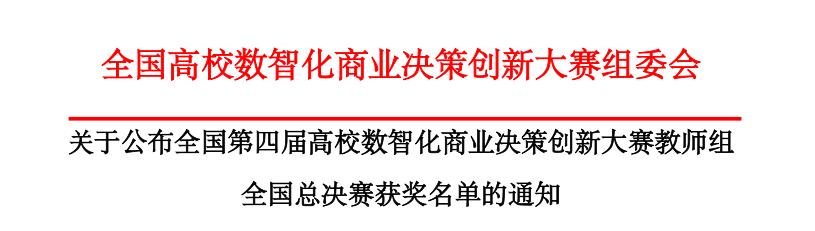 全国高校数智化商业决策创新大赛组委会

关于公布全国第四届高校数智化商业决策创新大赛教师组全国总决赛获奖名单的通知